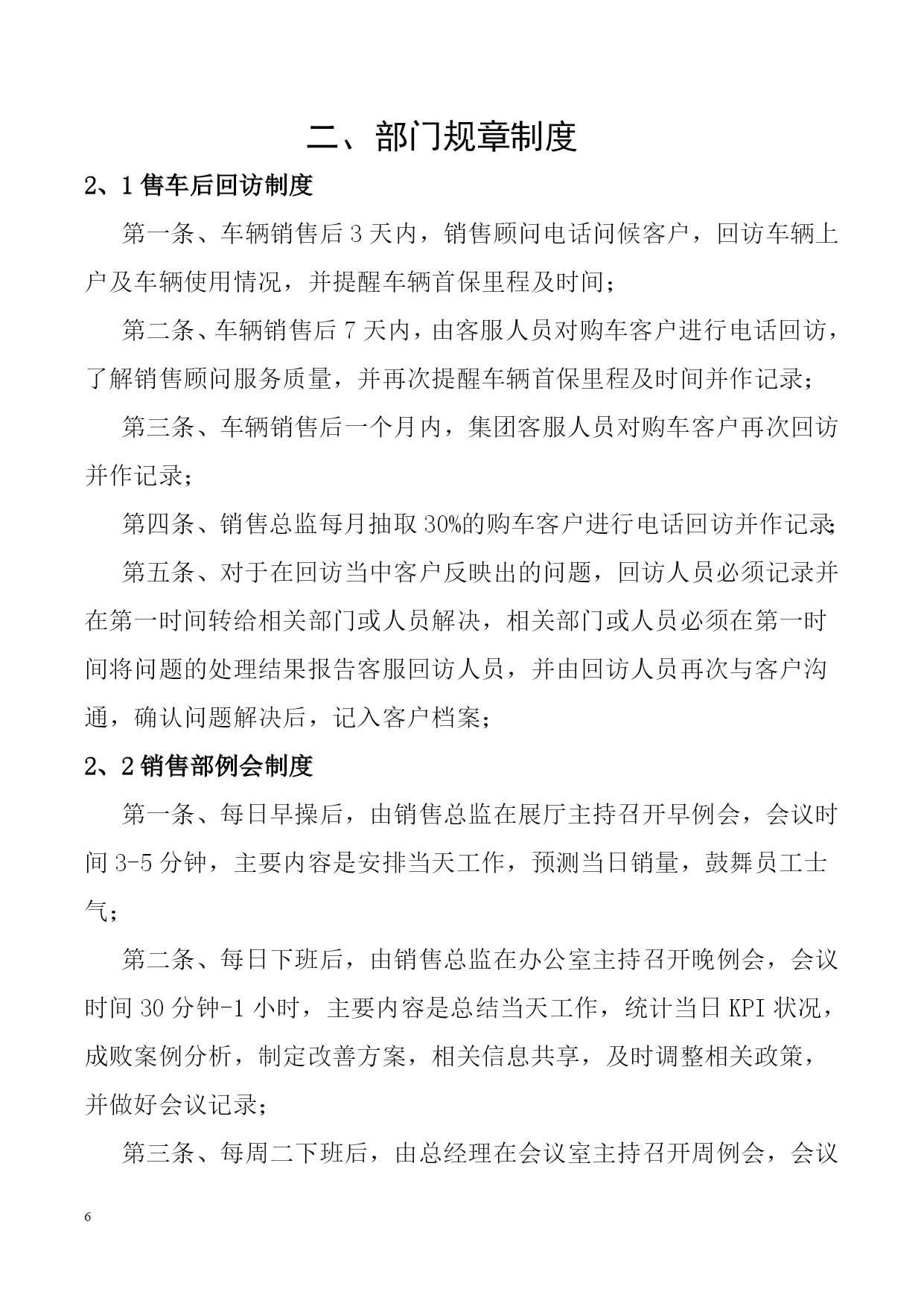 二、部门规章制度

2、1 售车后回访制度

第一条、车辆销售后 3 天内，销售顾问电话问候客户，回访车辆上户及车辆使用情况，并提醒车辆首保里程及时间；

第二条、车辆销售后 7 天内，由客服人员对购车客户进行电话回访，了解销售顾问服务质量，并再次提醒车辆首保里程及时间并作记录；

第三条、车辆销售后一个月内，集团客服人员对购车客户再次回访并作记录；

第四条、销售总监每月抽取 30%的购车客户进行电话回访并作记录；

第五条、对于在回访当中客户反映出的问题，回访人员必须记录并在第一时间转给相关部门或人员解决，相关部门或人员必须在第一时间将问题的处理结果报告客服回访人员，并由回访人员再次与客户沟通，确认问题解决后，记入客户档案；

2、2 销售部例会制度

第一条、每日早操后，由销售总监在展厅主持召开早例会，会议时间 3-5 分钟，主要内容是安排当天工作，预测当日销量，鼓舞员工士气；

第二条、每日下班后，由销售总监在办公室主持召开晚例会，会议时间 30 分钟-1 小时，主要内容是总结当天工作，统计当日 KPI 状况，成败案例分析，制定改善方案，相关信息共享，及时调整相关政策，并做好会议记录；

第三条、每周二下班后，由总经理在会议室主持召开周例会，会议

6